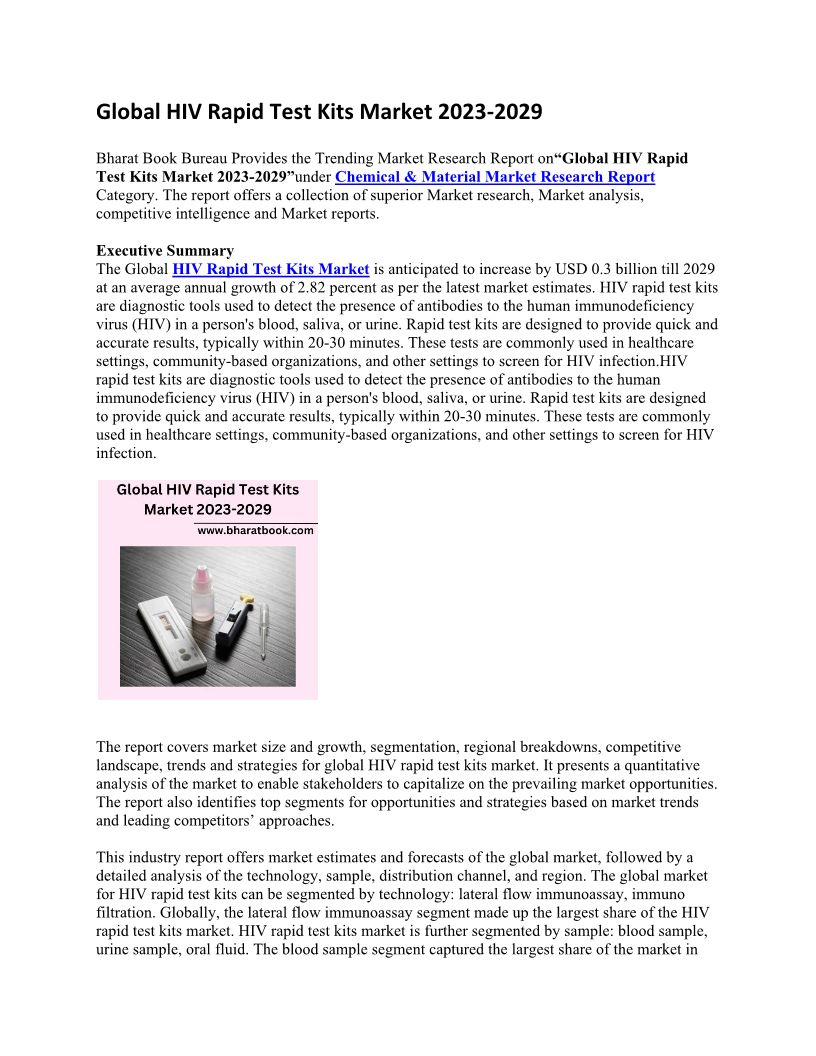 Global HIV Rapid Test Kits Market 2023-2029

Bharat Book Bureau Provides the Trending Market Research Report on“Global HIV Rapid Test Kits Market 2023-2029”under Chemical & Material Market Research Report Category. The report offers a collection of superior Market research, Market analysis, competitive intelligence and Market reports.

Executive Summary
The Global HIV Rapid Test Kits Market is anticipated to increase by USD 0.3 billion till 2029 at an average annual growth of 2.82 percent as per the latest market estimates. HIV rapid test kits are diagnostic tools used to detect the presence of antibodies to the human immunodeficiency virus (HIV) in a person's blood, saliva, or urine. Rapid test kits are designed to provide quick and accurate results, typically within 20-30 minutes. These tests are commonly used in healthcare settings, community-based organizations, and other settings to screen for HIV infection.HIV rapid test kits are diagnostic tools used to detect the presence of antibodies to the human immunodeficiency virus (HIV) in a person's blood, saliva, or urine. Rapid test kits are designed to provide quick and accurate results, typically within 20-30 minutes. These tests are commonly used in healthcare settings, community-based organizations, and other settings to screen for HIV infection.

Global HIV Rapid Test Kits Market 2023-2029
www.bharatbook.com

The report covers market size and growth, segmentation, regional breakdowns, competitive landscape, trends and strategies for global HIV rapid test kits market. It presents a quantitative analysis of the market to enable stakeholders to capitalize on the prevailing market opportunities. The report also identifies top segments for opportunities and strategies based on market trends and leading competitors’ approaches.

This industry report offers market estimates and forecasts of the global market, followed by a detailed analysis of the technology, sample, distribution channel, and region. The global market for HIV rapid test kits can be segmented by technology: lateral flow immunoassay, immuno filtration. Globally, the lateral flow immunoassay segment made up the largest share of the HIV rapid test kits market. HIV rapid test kits market is further segmented by sample: blood sample, urine sample, oral fluid. The blood sample segment captured the largest share of the market in